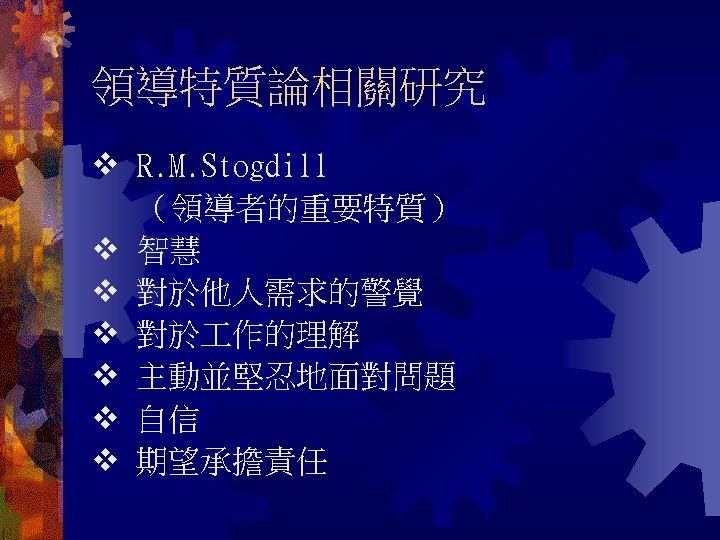 領導特質論相關研究

❖ R.M.Stogdill
（領導者的重要特質）
❖ 智慧
❖ 對於他人需求的警覺
❖ 對於工作的理解
❖ 主動並堅忍地面對問題
❖ 自信
❖ 期望承擔責任